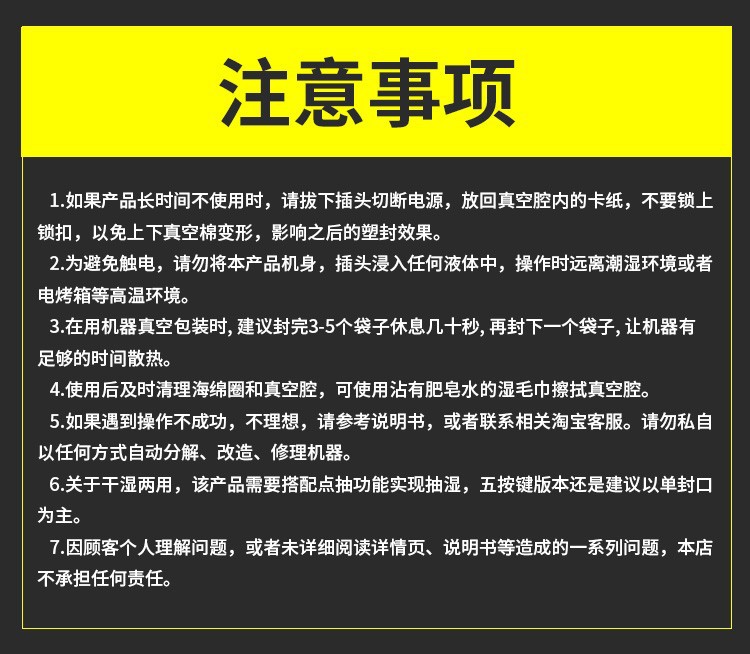 注意事项

1.如果产品长时间不使用时，请拔下插头切断电源，放回真空腔内的卡纸，不要锁上锁扣，以免上下真空棉变形，影响之后的塑封效果。

2.为避免触电，请勿将本产品机身，插头浸入任何液体中，操作时远离潮湿环境或者电烤箱等高温环境。

3.在用机器真空包装时, 建议封完3-5个袋子休息几十秒, 再封下一个袋子, 让机器有足够的时间散热。

4.使用后及时清理海绵圈和真空腔，可使用沾有肥皂水的湿毛巾擦拭真空腔。

5.如果遇到操作不成功，不理想，请参考说明书，或者联系相关淘宝客服。请勿私自以任何方式自动分解、改造、修理机器。

6.关于干湿两用，该产品需要搭配点抽功能实现抽湿，五按键版本还是建议以单封口为主。

7.因顾客个人理解问题，或者未详细阅读详情页、说明书等造成的一系列问题，本店不承担任何责任。